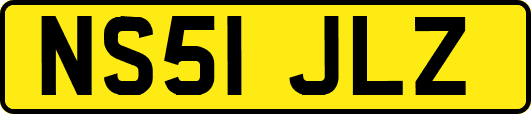 NS51 JLZ